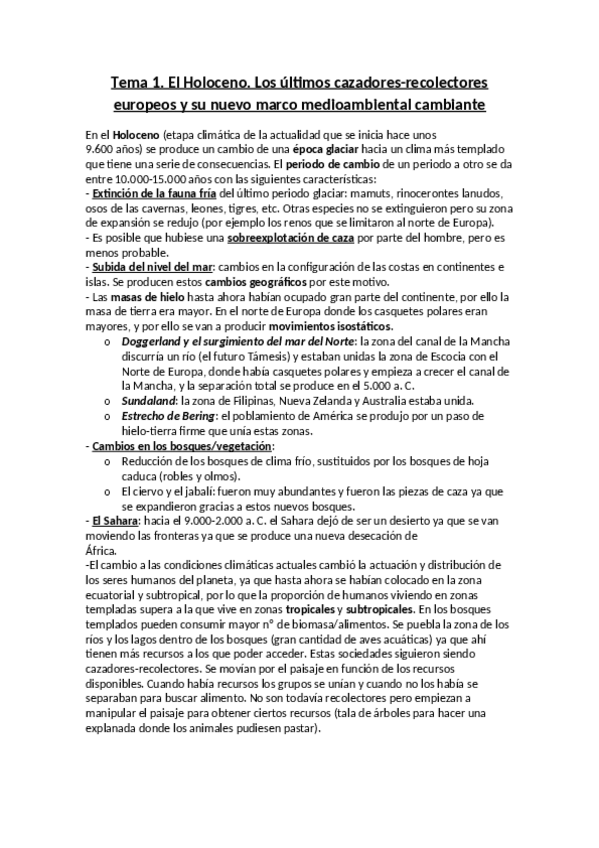 Tema 1. El Holoceno. Los últimos cazadores-recolectores europeos y su nuevo marco medioambiental cambiante

En el Holoceno (etapa climática de la actualidad que se inicia hace unos 9.600 años) se produce un cambio de una época glaciar hacia un clima más templado que tiene una serie de consecuencias. El periodo de cambio de un periodo a otro se da entre 10.000-15.000 años con las siguientes características:
- Extinción de la fauna fría del último periodo glaciar: mamuts, rinocerontes lanudos, osos de las cavernas, leones, tigres, etc. Otras especies no se extinguieron pero su zona de expansión se redujo (por ejemplo los renos que se limitaron al norte de Europa).
- Es posible que hubiese una sobreexplotación de caza por parte del hombre, pero es menos probable.
- Subida del nivel del mar: cambios en la configuración de las costas en continentes e islas. Se producen estos cambios geográficos por este motivo.
- Las masas de hielo hasta ahora habían ocupado gran parte del continente, por ello la masa de tierra era mayor. En el norte de Europa donde los casquetes polares eran mayores, y por ello se van a producir movimientos isostáticos.
o Doggerland y el surgimiento del mar del Norte: la zona del canal de la Mancha discurría un río (el futuro Támesis) y estaban unidas la zona de Escocia con el Norte de Europa, donde había casquetes polares y empieza a crecer el canal de la Mancha, y la separación total se produce en el 5.000 a. C.
o Sundaland: la zona de Filipinas, Nueva Zelanda y Australia estaba unida.
o Estrecho de Bering: el poblamiento de América se produjo por un paso de hielo-tierra firme que unía estas zonas.
- Cambios en los bosques/vegetación:
o Reducción de los bosques de clima frío, sustituidos por los bosques de hoja caduca (robles y olmos).
o El ciervo y el jabalí: fueron muy abundantes y fueron las piezas de caza ya que se expandieron gracias a estos nuevos bosques.
- El Sahara: hacia el 9.000-2.000 a. C. el Sahara dejó de ser un desierto ya que se van moviendo las fronteras ya que se produce una nueva desecación de África.
-El cambio a las condiciones climáticas actuales cambió la actuación y distribución de los seres humanos del planeta, ya que hasta ahora se habían colocado en la zona ecuatorial y subtropical, por lo que la proporción de humanos viviendo en zonas templadas supera a la que vive en zonas tropicales y subtropicales. En los bosques templados pueden consumir mayor nº de biomasa/alimentos. Se puebla la zona de los ríos y los lagos dentro de los bosques (gran cantidad de aves acuáticas) ya que ahí tienen más recursos a los que poder acceder. Estas sociedades siguieron siendo cazadores-recolectores. Se movían por el paisaje en función de los recursos disponibles. Cuando había recursos los grupos se unían y cuando no los había se separaban para buscar alimento. No son todavía recolectores pero empiezan a manipular el paisaje para obtener ciertos recursos (tala de árboles para hacer una explanada donde los animales pudiesen pastar).